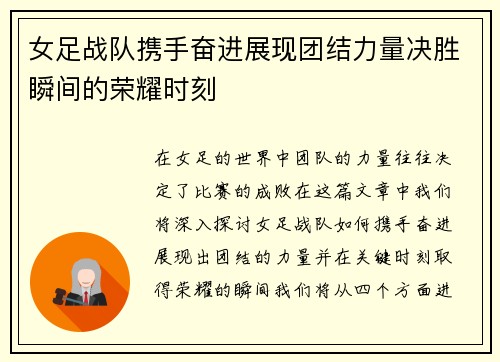 女足战队携手奋进展现团结力量决胜瞬间的荣耀时刻

在女足的世界中团队的力量往往决定了比赛的成败在这篇文章中我们将深入探讨女足战队如何携手奋进展现出团结的力量并在关键时刻取得荣耀的瞬间我们将从四个方面进